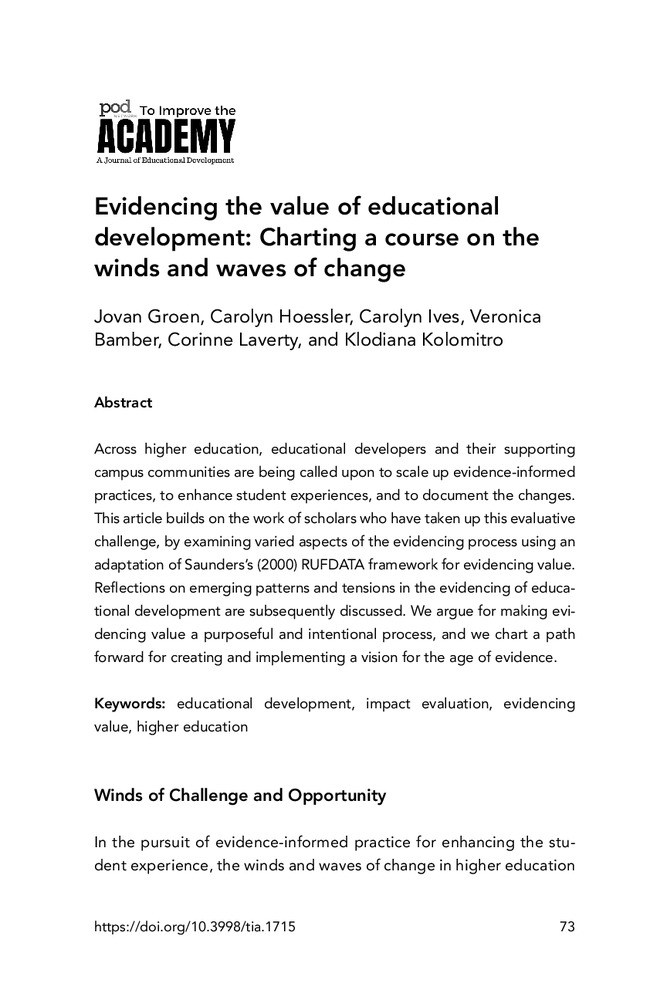 pod To Improve the
ACADEMY
A Journal of Educational Development

Evidencing the value of educational development: Charting a course on the winds and waves of change

Jovan Groen, Carolyn Hoessler, Carolyn Ives, Veronica Bamber, Corinne Laverty, and Klodiana Kolomitro

Abstract

Across higher education, educational developers and their supporting campus communities are being called upon to scale up evidence-informed practices, to enhance student experiences, and to document the changes. This article builds on the work of scholars who have taken up this evaluative challenge, by examining varied aspects of the evidencing process using an adaptation of Saunders's (2000) RUFDATA framework for evidencing value. Reflections on emerging patterns and tensions in the evidencing of educational development are subsequently discussed. We argue for making evidencing value a purposeful and intentional process, and we chart a path forward for creating and implementing a vision for the age of evidence.

Keywords: educational development, impact evaluation, evidencing value, higher education

Winds of Challenge and Opportunity

In the pursuit of evidence-informed practice for enhancing the student experience, the winds and waves of change in higher education

https://doi.org/10.3998/tia.1715

73